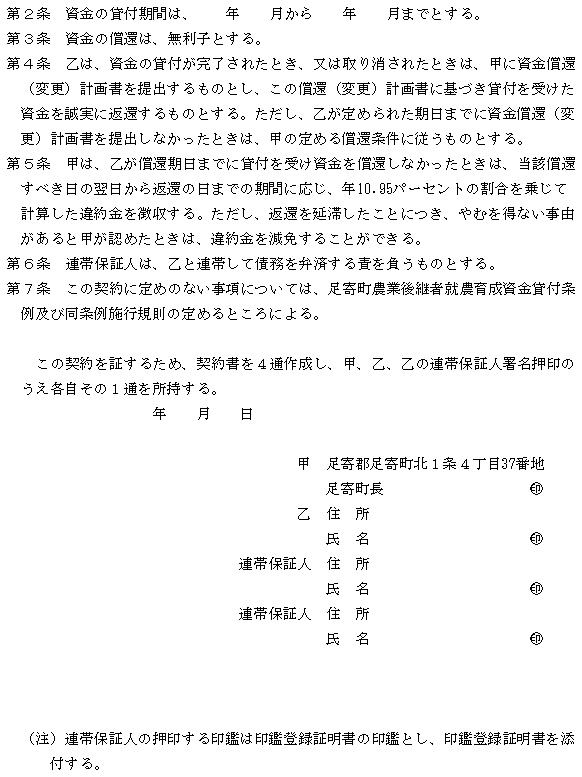 第２条　資金の貸付期間は、　　年　　月から　　年　　月までとする。
第３条　資金の償還は、無利子とする。
第４条　乙は、資金の貸付が完了されたとき、又は取り消されたときは、甲に資金償還（変更）計画書を提出するものとし、この償還（変更）計画書に基づき貸付を受けた資金を誠実に返還するものとする。ただし、乙が定められた期日までに資金償還（変更）計画書を提出しなかったときは、甲の定める償還条件に従うものとする。
第５条　甲は、乙が償還期日までに貸付を受け資金を償還しなかったときは、当該償還すべき日の翌日から返還の日までの期間に応じ、年10.95パーセントの割合を乗じて計算した違約金を徴収する。ただし、返還を延滞したことにつき、やむを得ない事由があると甲が認めたときは、違約金を減免することができる。
第６条　連帯保証人は、乙と連帯して債務を弁済する責を負うものとする。
第７条　この契約に定めのない事項については、足寄町農業後継者就農育成資金貸付条例及び同条例施行規則の定めるところによる。

この契約を証するため、契約書を４通作成し、甲、乙、乙の連帯保証人署名押印のうえ各自その１通を所持する。
年　　月　　日

甲　足寄郡足寄町北１条４丁目37番地
足寄町長　　㊞
乙　住　所
氏　名　　㊞
連帯保証人　住　所
氏　名　　㊞
連帯保証人　住　所
氏　名　　㊞

（注）連帯保証人の押印する印鑑は印鑑登録証明書の印鑑とし、印鑑登録証明書を添付する。